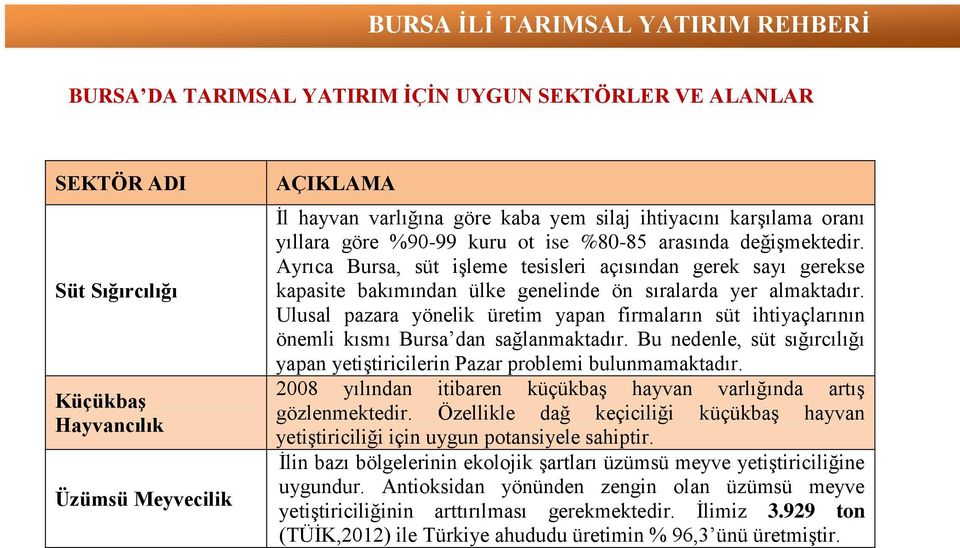 BURSA İLİ TARIMSAL YATIRIM REHBERİ

BURSA'DA TARIMSAL YATIRIM İÇİN UYGUN SEKTÖRLER VE ALANLAR

| SEKTÖR ADI | AÇIKLAMA |
|---|---|
| Süt Sığırcılığı | İl hayvan varlığına göre kaba yem silaj ihtiyacını karşılama oranı yıllara göre %90-99 kuru ot ise %80-85 arasında değişmektedir. Ayrıca Bursa, süt işleme tesisleri açısından gerek sayı gerekse kapasite bakımından ülke genelinde ön sıralarda yer almaktadır. Ulusal pazara yönelik üretim yapan firmaların süt ihtiyaçlarının önemli kısmı Bursa'dan sağlanmaktadır. Bu nedenle, süt sığırcılığı yapan yetiştiricilerin Pazar problemi bulunmamaktadır. |
| Küçükbaş Hayvancılık | 2008 yılından itibaren küçükbaş hayvan varlığında artış gözlenmektedir. Özellikle dağ keçiciliği küçükbaş hayvan yetiştiriciliği için uygun potansiyele sahiptir. |
| Üzümsü Meyvecilik | İlin bazı bölgelerinin ekolojik şartları üzümsü meyve yetiştiriciliğine uygundur. Antioksidan yönünden zengin olan üzümsü meyve yetiştiriciliğinin arttırılması gerekmektedir. İlimiz **3.929 ton** (TÜİK,2012) ile Türkiye ahududu üretimin % 96,3'ünü üretmiştir. |